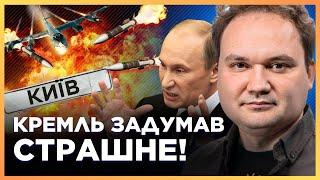 КИЇВ

КРЕМЛЬ ЗАДУМАВ СТРАШНЕ!